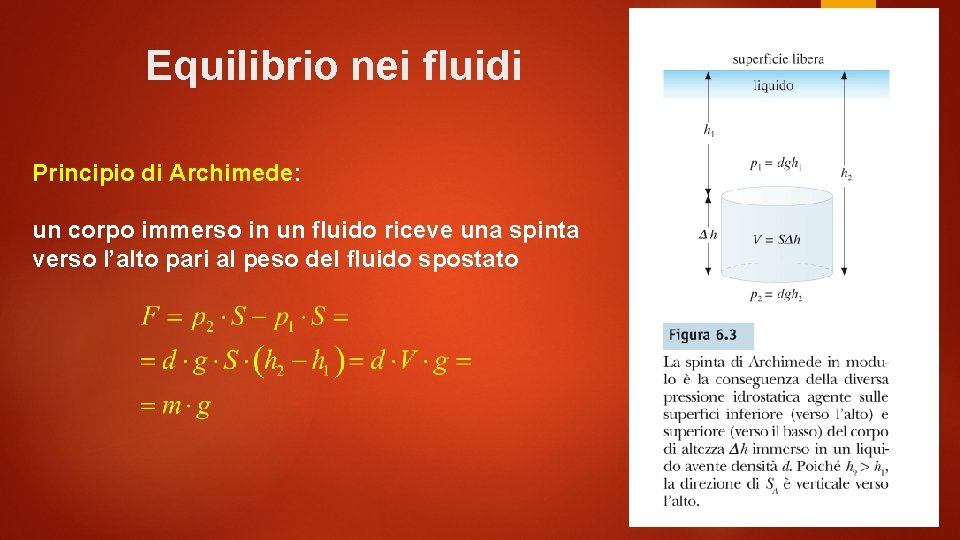 Equilibrio nei fluidi

Principio di Archimede:

un corpo immerso in un fluido riceve una spinta verso l'alto pari al peso del fluido spostato

$F = p_2 \cdot S - p_1 \cdot S =$
$= d \cdot g \cdot S \cdot (h_2 - h_1) = d \cdot V \cdot g =$
$= m \cdot g$

superficie libera

liquido

$h_1$

$p_1 = dgh_1$

$h_2$

$\Delta h$

$V = S\Delta h$

$p_2 = dgh_2$

Figura 6.3

La spinta di Archimede in modulo è la conseguenza della diversa pressione idrostatica agente sulle superfici inferiore (verso l'alto) e superiore (verso il basso) del corpo di altezza $\Delta h$ immerso in un liquido avente densità $d$. Poiché $h_2 > h_1$, la direzione di $S_A$ è verticale verso l'alto.